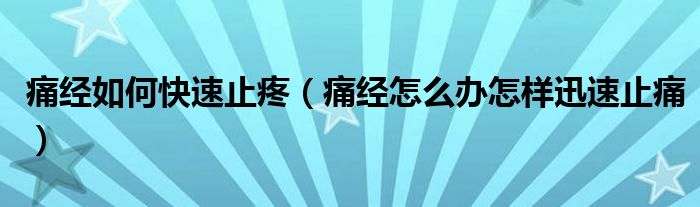 痛经如何快速止疼（痛经怎么办怎样迅速止痛）